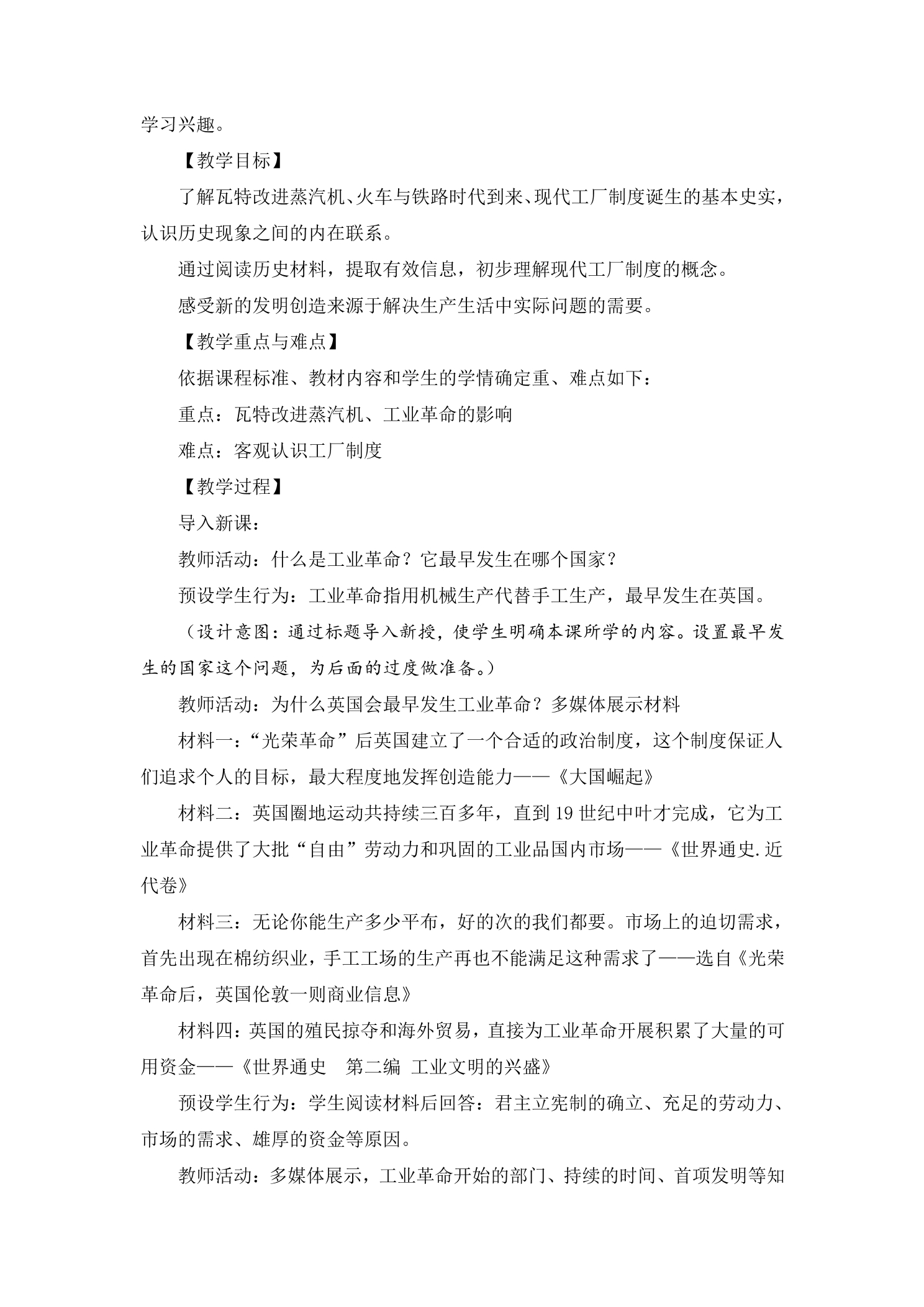 学习兴趣。

【教学目标】

了解瓦特改进蒸汽机、火车与铁路时代到来、现代工厂制度诞生的基本史实，认识历史现象之间的内在联系。

通过阅读历史材料，提取有效信息，初步理解现代工厂制度的概念。

感受新的发明创造来源于解决生产生活中实际问题的需要。

【教学重点与难点】

依据课程标准、教材内容和学生的学情确定重、难点如下：

重点：瓦特改进蒸汽机、工业革命的影响

难点：客观认识工厂制度

【教学过程】

导入新课：

教师活动：什么是工业革命？它最早发生在哪个国家？

预设学生行为：工业革命指用机械生产代替手工生产，最早发生在英国。

（设计意图：通过标题导入新授，使学生明确本课所学的内容。设置最早发生的国家这个问题，为后面的过度做准备。）

教师活动：为什么英国会最早发生工业革命？多媒体展示材料

材料一：“光荣革命”后英国建立了一个合适的政治制度，这个制度保证人们追求个人的目标，最大程度地发挥创造能力——《大国崛起》

材料二：英国圈地运动共持续三百多年，直到19世纪中叶才完成，它为工业革命提供了大批“自由”劳动力和巩固的工业品国内市场——《世界通史.近代卷》

材料三：无论你能生产多少平布，好的次的我们都要。市场上的迫切需求，首先出现在棉纺织业，手工工场的生产再也不能满足这种需求了——选自《光荣革命后，英国伦敦一则商业信息》

材料四：英国的殖民掠夺和海外贸易，直接为工业革命开展积累了大量的可用资金——《世界通史 第二编 工业文明的兴盛》

预设学生行为：学生阅读材料后回答：君主立宪制的确立、充足的劳动力、市场的需求、雄厚的资金等原因。

教师活动：多媒体展示，工业革命开始的部门、持续的时间、首项发明等知